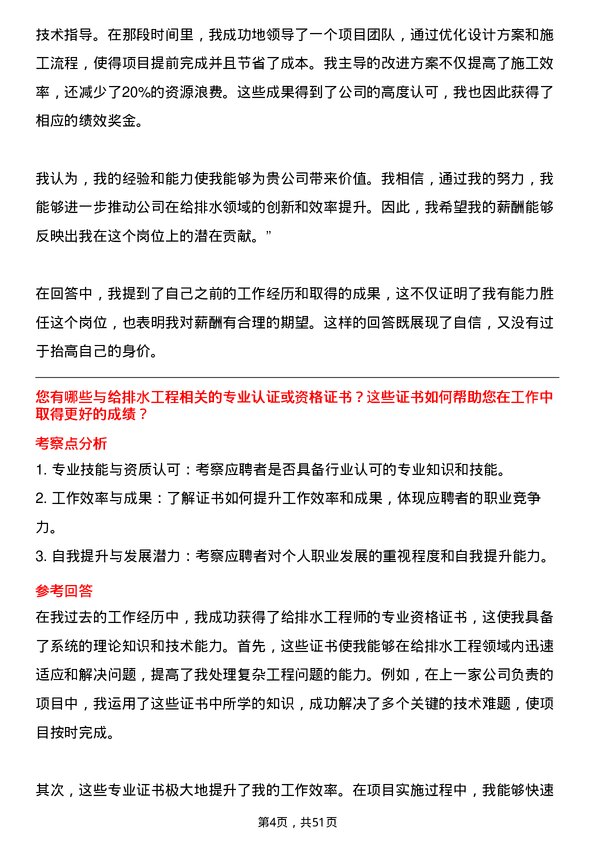 技术指导。在那段时间里，我成功地领导了一个项目团队，通过优化设计方案和施工流程，使得项目提前完成并且节省了成本。我主导的改进方案不仅提高了施工效率，还减少了20%的资源浪费。这些成果得到了公司的高度认可，我也因此获得了相应的绩效奖金。

我认为，我的经验和能力使我能够为贵公司带来价值。我相信，通过我的努力，我能够进一步推动公司在给排水领域的创新和效率提升。因此，我希望我的薪酬能够反映出我在这个岗位上的潜在贡献。”

在回答中，我提到了自己之前的工作经历和取得的成果，这不仅证明了我有能力胜任这个岗位，也表明我对薪酬有合理的期望。这样的回答既展现了自信，又没有过于抬高自己的身价。

您有哪些与给排水工程相关的专业认证或资格证书？这些证书如何帮助您在工作中取得更好的成绩？

考察点分析

1. 专业技能与资质认可：考察应聘者是否具备行业认可的专业知识和技能。
2. 工作效率与成果：了解证书如何提升工作效率和成果，体现应聘者的职业竞争力。
3. 自我提升与发展潜力：考察应聘者对个人职业发展的重视程度和自我提升能力。

参考回答

在我过去的工作经历中，我成功获得了给排水工程师的专业资格证书，这使我具备了系统的理论知识和技术能力。首先，这些证书使我能够在给排水工程领域内迅速适应和解决问题，提高了我处理复杂工程问题的能力。例如，在上一家公司负责的项目中，我运用了这些证书中所学的知识，成功解决了多个关键的技术难题，使项目按时完成。

其次，这些专业证书极大地提升了我的工作效率。在项目实施过程中，我能够快速

第4页，共51页